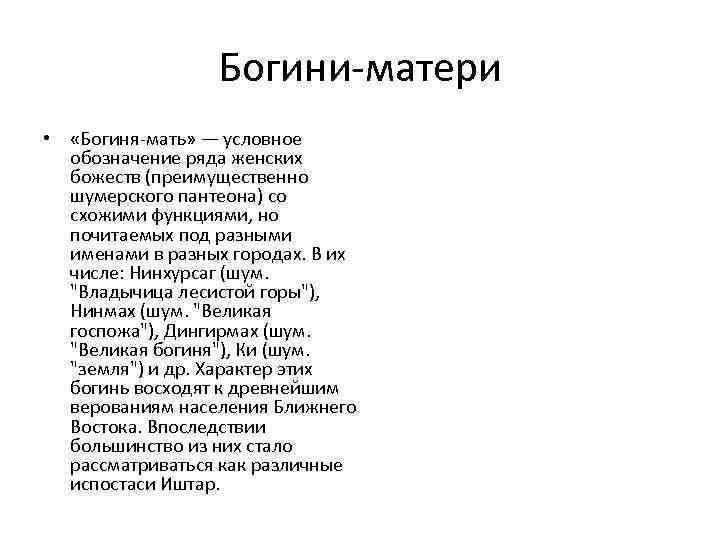 Богини-матери

• «Богиня-мать» — условное обозначение ряда женских божеств (преимущественно шумерского пантеона) со схожими функциями, но почитаемых под разными именами в разных городах. В их числе: Нинхурсаг (шум. "Владычица лесистой горы"), Нинмах (шум. "Великая госпожа"), Дингирмах (шум. "Великая богиня"), Ки (шум. "земля") и др. Характер этих богинь восходят к древнейшим верованиям населения Ближнего Востока. Впоследствии большинство из них стало рассматриваться как различные ипостаси Иштар.